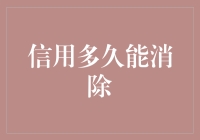 信用多久能消除